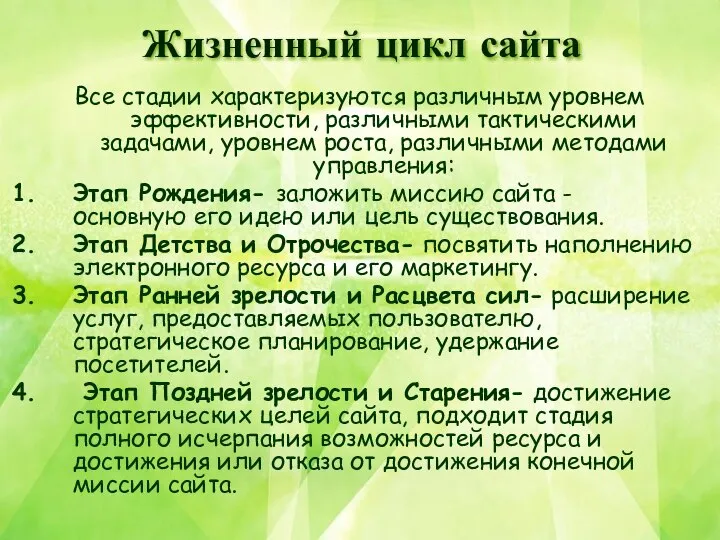 Жизненный цикл сайта

Все стадии характеризуются различным уровнем эффективности, различными тактическими задачами, уровнем роста, различными методами управления:

1. Этап Рождения- заложить миссию сайта - основную его идею или цель существования.
2. Этап Детства и Отрочества- посвятить наполнению электронного ресурса и его маркетингу.
3. Этап Ранней зрелости и Расцвета сил- расширение услуг, предоставляемых пользователю, стратегическое планирование, удержание посетителей.
4. Этап Поздней зрелости и Старения- достижение стратегических целей сайта, подходит стадия полного исчерпания возможностей ресурса и достижения или отказа от достижения конечной миссии сайта.